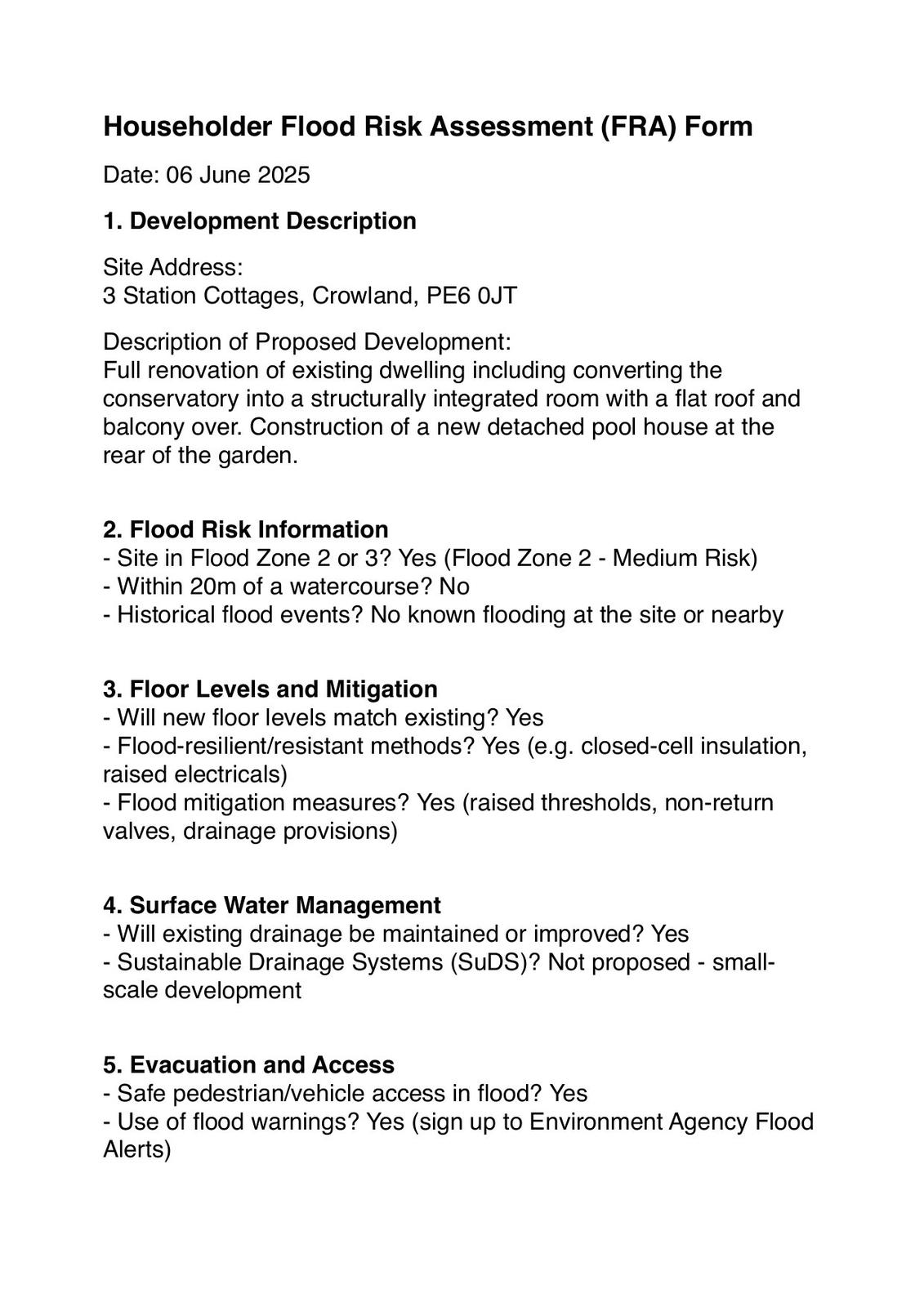 Householder Flood Risk Assessment (FRA) Form

Date: 06 June 2025

1. Development Description

Site Address:
3 Station Cottages, Crowland, PE6 0JT

Description of Proposed Development:
Full renovation of existing dwelling including converting the conservatory into a structurally integrated room with a flat roof and balcony over. Construction of a new detached pool house at the rear of the garden.

2. Flood Risk Information
- Site in Flood Zone 2 or 3? Yes (Flood Zone 2 - Medium Risk)
- Within 20m of a watercourse? No
- Historical flood events? No known flooding at the site or nearby

3. Floor Levels and Mitigation
- Will new floor levels match existing? Yes
- Flood-resilient/resistant methods? Yes (e.g. closed-cell insulation, raised electricals)
- Flood mitigation measures? Yes (raised thresholds, non-return valves, drainage provisions)

4. Surface Water Management
- Will existing drainage be maintained or improved? Yes
- Sustainable Drainage Systems (SuDS)? Not proposed - small-scale development

5. Evacuation and Access
- Safe pedestrian/vehicle access in flood? Yes
- Use of flood warnings? Yes (sign up to Environment Agency Flood Alerts)